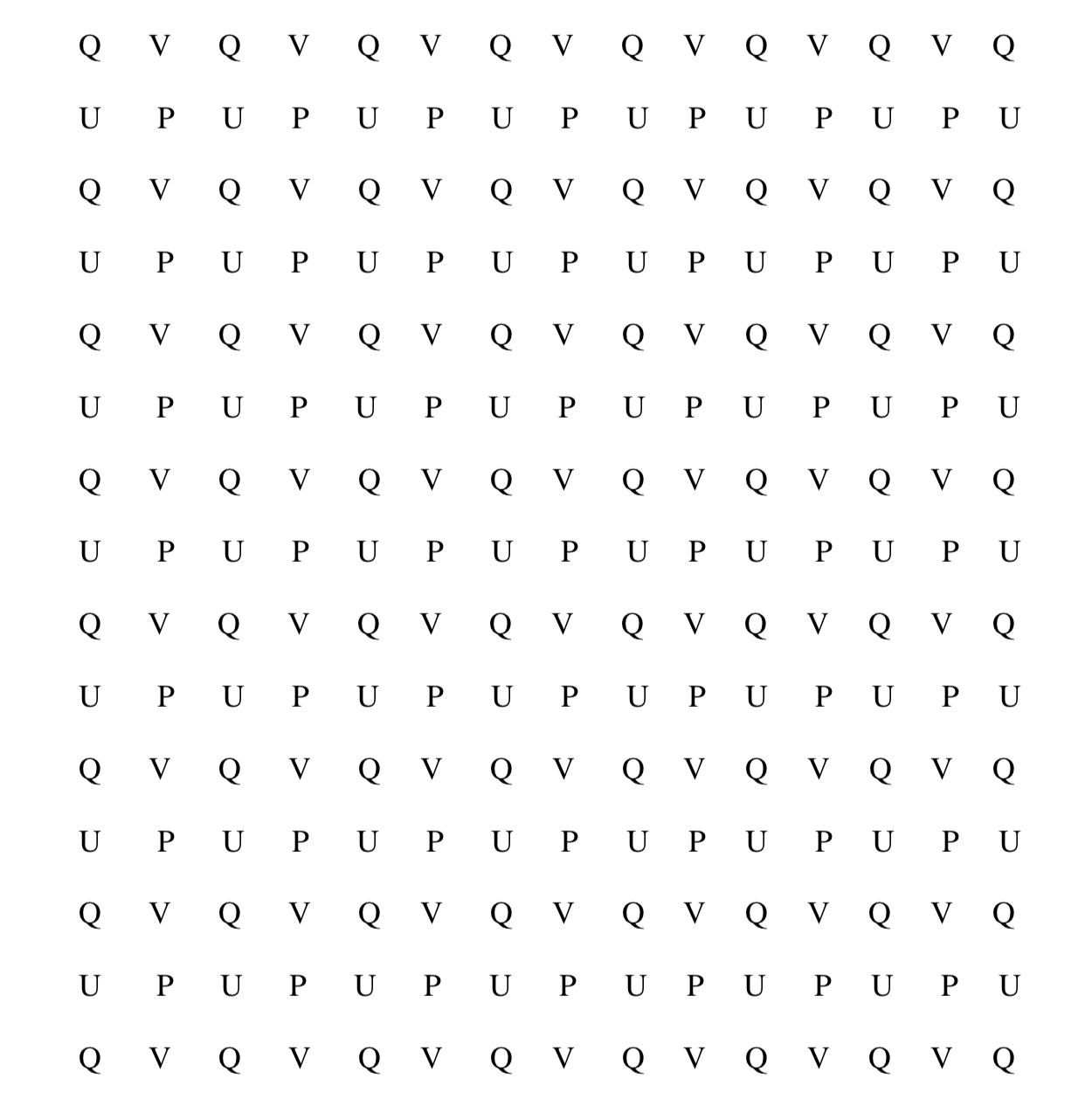 Q V Q V Q V Q V Q V Q V Q V Q

U P U P U P U P U P U P U P U

Q V Q V Q V Q V Q V Q V Q V Q

U P U P U P U P U P U P U P U

Q V Q V Q V Q V Q V Q V Q V Q

U P U P U P U P U P U P U P U

Q V Q V Q V Q V Q V Q V Q V Q

U P U P U P U P U P U P U P U

Q V Q V Q V Q V Q V Q V Q V Q

U P U P U P U P U P U P U P U

Q V Q V Q V Q V Q V Q V Q V Q

U P U P U P U P U P U P U P U

Q V Q V Q V Q V Q V Q V Q V Q

U P U P U P U P U P U P U P U

Q V Q V Q V Q V Q V Q V Q V Q